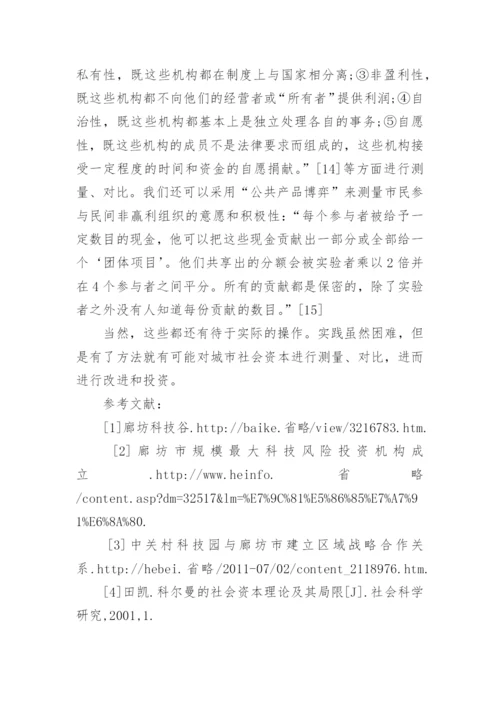 私有性，既这些机构都在制度上与国家相分离；③非盈利性，既这些机构都不向他们的经营者或“所有者”提供利润；④自治性，既这些机构都基本上是独立处理各自的事务；⑤自愿性，既这些机构的成员不是法律要求而组成的，这些机构接受一定程度的时间和资金的自愿捐献。”[14]等方面进行测量、对比。我们还可以采用“公共产品博弈”来测量市民参与民间非赢利组织的意愿和积极性：“每个参与者被给予一定数目的现金，他可以把这些现金贡献出一部分或全部给一个‘团体项目’。他们共享出的分额会被实验者乘以2倍并在4个参与者之间平分。所有的贡献都是保密的，除了实验者之外没有人知道每份贡献的数目。”[15]

当然，这些都还有待于实际的操作。实践虽然困难，但是有了方法就有可能对城市社会资本进行测量、对比，进而进行改进和投资。

参考文献：

[1]廊坊科技谷.http://baike.省略/view/3216783.htm.

[2]廊坊市规模最大科技风险投资机构成立.http://www.heinfo.省略/content.asp?dm=32517&lm=%E7%9C%81%E5%86%85%E7%A7%91%E6%8A%80.

[3]中关村科技园与廊坊市建立区域战略合作关系.http://hebei.省略/2011-07/02/content_2118976.htm.

[4]田凯.科尔曼的社会资本理论及其局限[J].社会科学研究,2001,1.